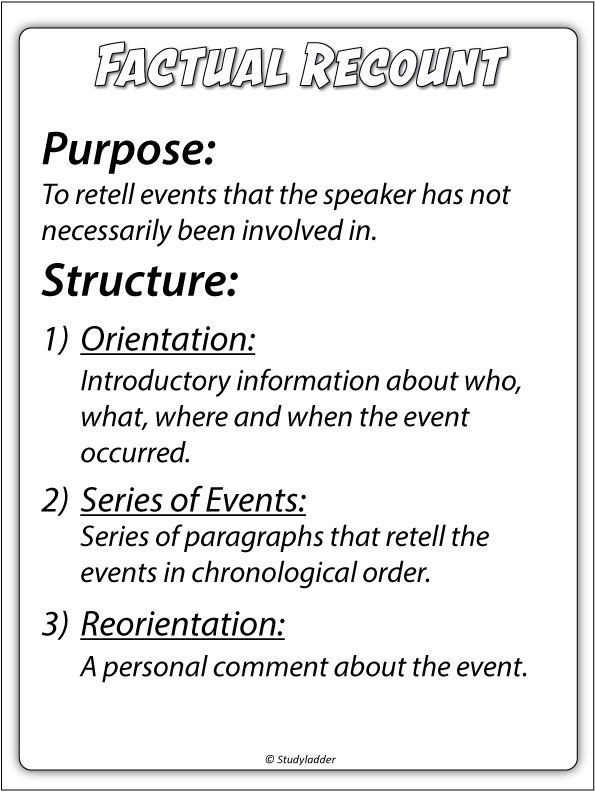 FACTUAL RECOUNT

Purpose:
To retell events that the speaker has not necessarily been involved in.

Structure:

1) Orientation:
Introductory information about who, what, where and when the event occurred.

2) Series of Events:
Series of paragraphs that retell the events in chronological order.

3) Reorientation:
A personal comment about the event.

© Studyladder